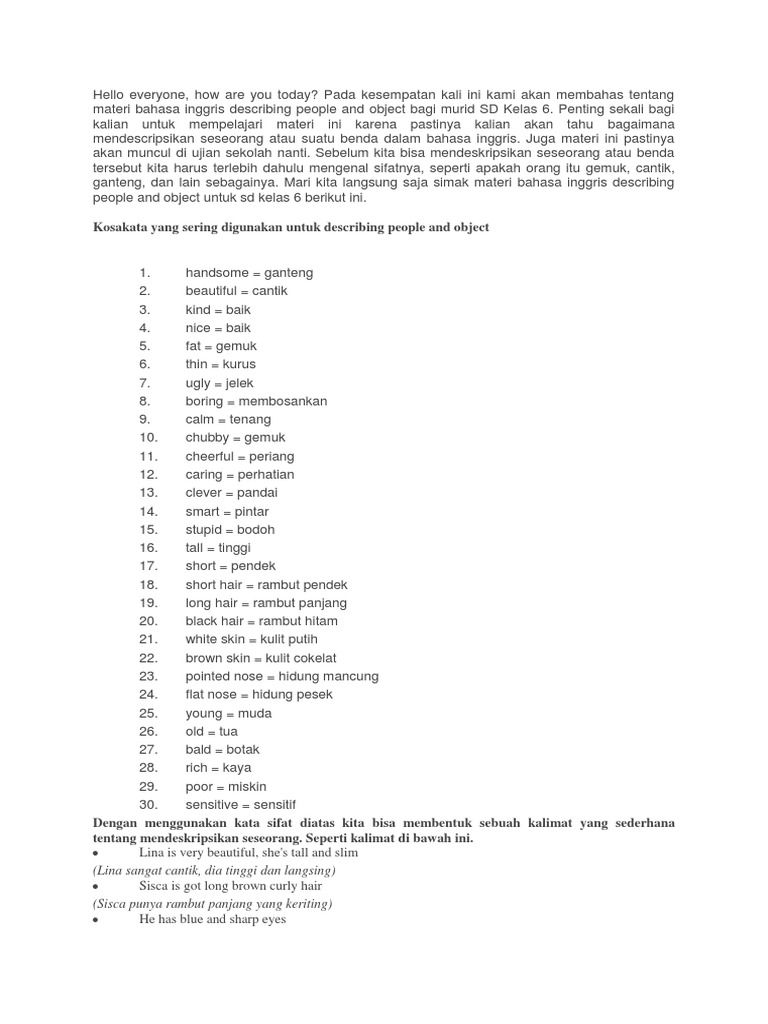 Hello everyone, how are you today? Pada kesempatan kali ini kami akan membahas tentang materi bahasa inggris describing people and object bagi murid SD Kelas 6. Penting sekali bagi kalian untuk mempelajari materi ini karena pastinya kalian akan tahu bagaimana mendescripsikan seseorang atau suatu benda dalam bahasa inggris. Juga materi ini pastinya akan muncul di ujian sekolah nanti. Sebelum kita bisa mendeskripsikan seseorang atau benda tersebut kita harus terlebih dahulu mengenal sifatnya, seperti apakah orang itu gemuk, cantik, ganteng, dan lain sebagainya. Mari kita langsung saja simak materi bahasa inggris describing people and object untuk sd kelas 6 berikut ini.

Kosakata yang sering digunakan untuk describing people and object

1. handsome = ganteng
2. beautiful = cantik
3. kind = baik
4. nice = baik
5. fat = gemuk
6. thin = kurus
7. ugly = jelek
8. boring = membosankan
9. calm = tenang
10. chubby = gemuk
11. cheerful = periang
12. caring = perhatian
13. clever = pandai
14. smart = pintar
15. stupid = bodoh
16. tall = tinggi
17. short = pendek
18. short hair = rambut pendek
19. long hair = rambut panjang
20. black hair = rambut hitam
21. white skin = kulit putih
22. brown skin = kulit cokelat
23. pointed nose = hidung mancung
24. flat nose = hidung pesek
25. young = muda
26. old = tua
27. bald = botak
28. rich = kaya
29. poor = miskin
30. sensitive = sensitif

Dengan menggunakan kata sifat diatas kita bisa membentuk sebuah kalimat yang sederhana tentang mendeskripsikan seseorang. Seperti kalimat di bawah ini.

• Lina is very beautiful, she's tall and slim
(Lina sangat cantik, dia tinggi dan langsing)
• Sisca is got long brown curly hair
(Sisca punya rambut panjang yang keriting)
• He has blue and sharp eyes